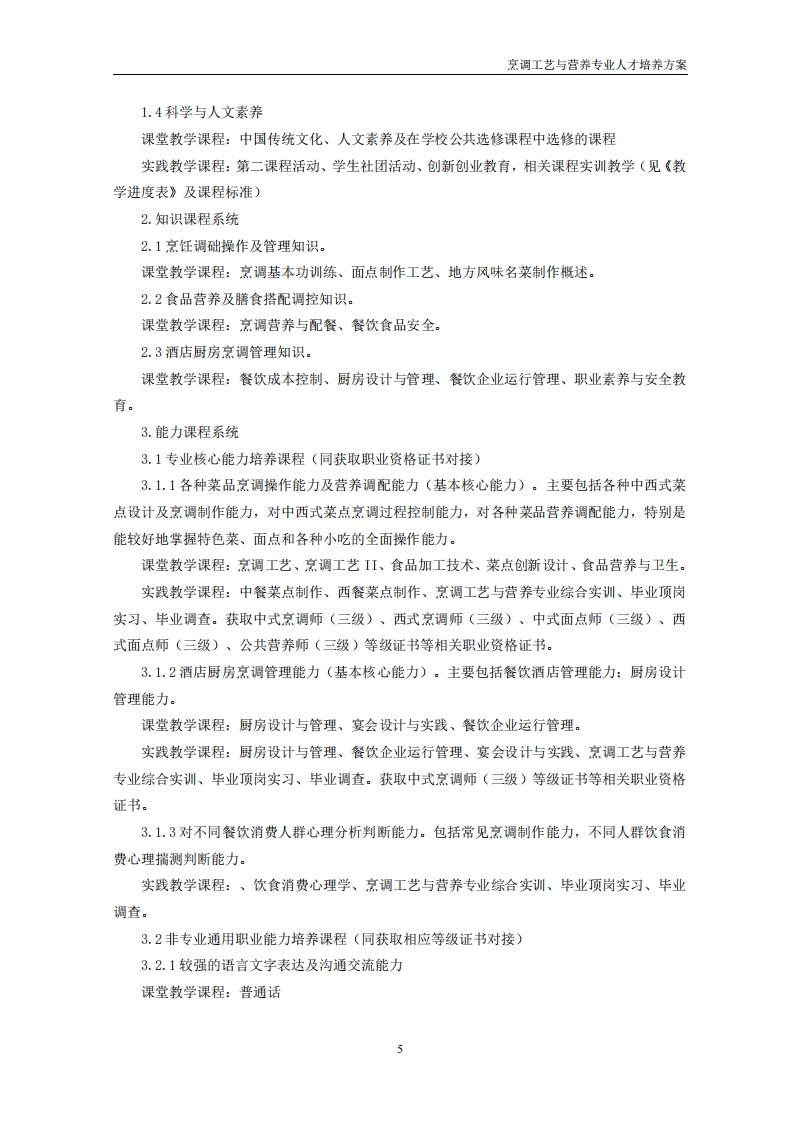 烹调工艺与营养专业人才培养方案

1.4 科学与人文素养

课堂教学课程：中国传统文化、人文素养及在学校公共选修课程中选修的课程

实践教学课程：第二课程活动、学生社团活动、创新创业教育，相关课程实训教学（见《教学进度表》及课程标准）

2.知识课程系统

2.1 烹饪调础操作及管理知识。

课堂教学课程：烹调基本功训练、面点制作工艺、地方风味名菜制作概述。

2.2 食品营养及膳食搭配调控知识。

课堂教学课程：烹调营养与配餐、餐饮食品安全。

2.3 酒店厨房烹调管理知识。

课堂教学课程：餐饮成本控制、厨房设计与管理、餐饮企业运行管理、职业素养与安全教育。

3.能力课程系统

3.1 专业核心能力培养课程（同获取职业资格证书对接）

3.1.1 各种菜品烹调操作能力及营养调配能力（基本核心能力）。主要包括各种中西式菜点设计及烹调制作能力，对中西式菜点烹调过程控制能力，对各种菜品营养调配能力，特别是能较好地掌握特色菜、面点和各种小吃的全面操作能力。

课堂教学课程：烹调工艺、烹调工艺 II、食品加工技术、菜点创新设计、食品营养与卫生。

实践教学课程：中餐菜点制作、西餐菜点制作、烹调工艺与营养专业综合实训、毕业顶岗实习、毕业调查。获取中式烹调师（三级）、西式烹调师（三级）、中式面点师（三级）、西式面点师（三级）、公共营养师（三级）等级证书等相关职业资格证书。

3.1.2 酒店厨房烹调管理能力（基本核心能力）。主要包括餐饮酒店管理能力；厨房设计管理能力。

课堂教学课程：厨房设计与管理、宴会设计与实践、餐饮企业运行管理。

实践教学课程：厨房设计与管理、餐饮企业运行管理、宴会设计与实践、烹调工艺与营养专业综合实训、毕业顶岗实习、毕业调查。获取中式烹调师（三级）等级证书等相关职业资格证书。

3.1.3 对不同餐饮消费人群心理分析判断能力。包括常见烹调制作能力，不同人群饮食消费心理揣测判断能力。

实践教学课程：、饮食消费心理学、烹调工艺与营养专业综合实训、毕业顶岗实习、毕业调查。

3.2 非专业通用职业能力培养课程（同获取相应等级证书对接）

3.2.1 较强的语言文字表达及沟通交流能力

课堂教学课程：普通话

5